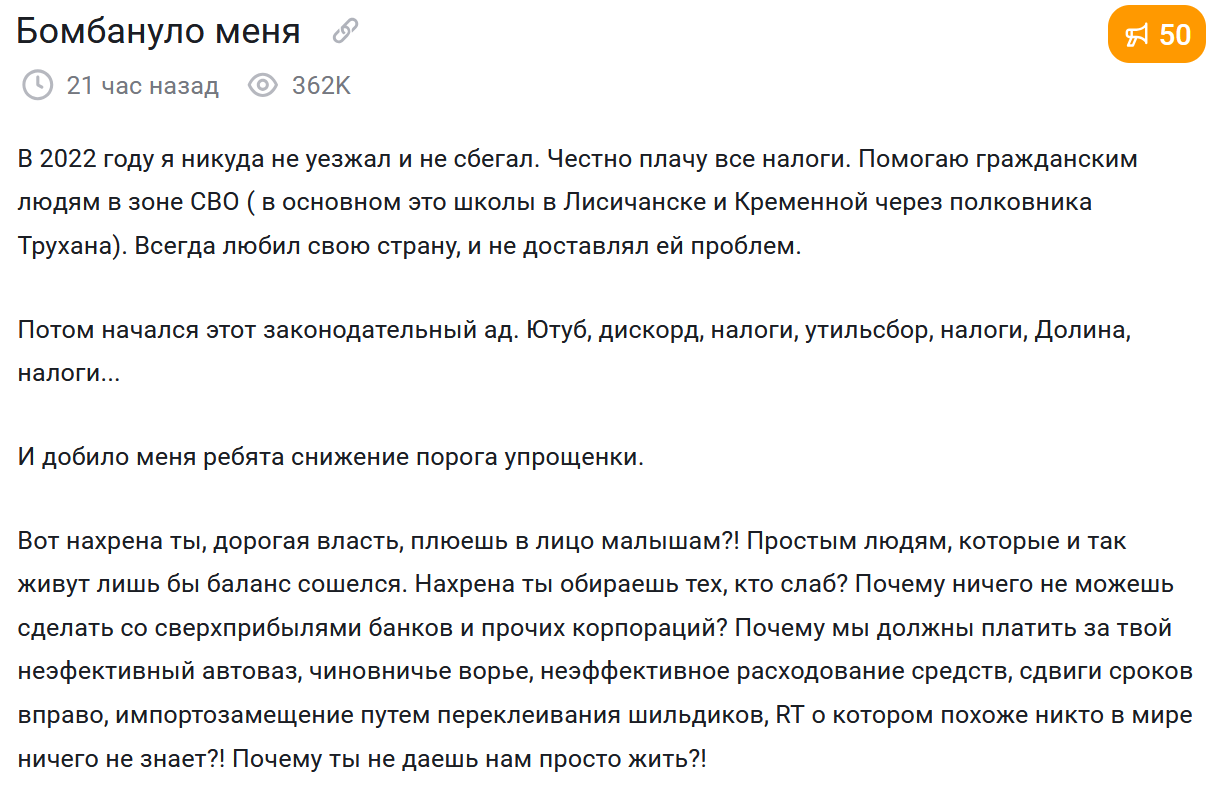 Бомбануло меня

50

21 час назад 362K

В 2022 году я никуда не уезжал и не сбегал. Честно плачу все налоги. Помогаю гражданским людям в зоне СВО ( в основном это школы в Лисичанске и Кременной через полковника Трухана). Всегда любил свою страну, и не доставлял ей проблем.

Потом начался этот законодательный ад. Ютуб, дискорд, налоги, утильсбор, налоги, Долина, налоги...

И добило меня ребята снижение порога упрощенки.

Вот нахрена ты, дорогая власть, плюешь в лицо малышам?! Простым людям, которые и так живут лишь бы баланс сошелся. Нахрена ты обираешь тех, кто слаб? Почему ничего не можешь сделать со сверхприбылями банков и прочих корпораций? Почему мы должны платить за твой неэфективный автоваз, чиновничье ворье, неэффективное расходование средств, сдвиги сроков вправо, импортозамещение путем переклеивания шильдиков, RT о котором похоже никто в мире ничего не знает?! Почему ты не даешь нам просто жить?!